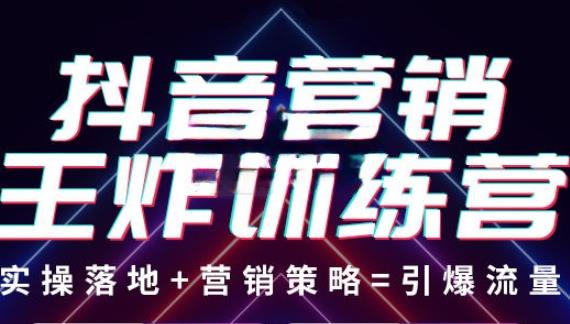 抖音营销
王炸训练营
实操落地+营销策略=引爆流量